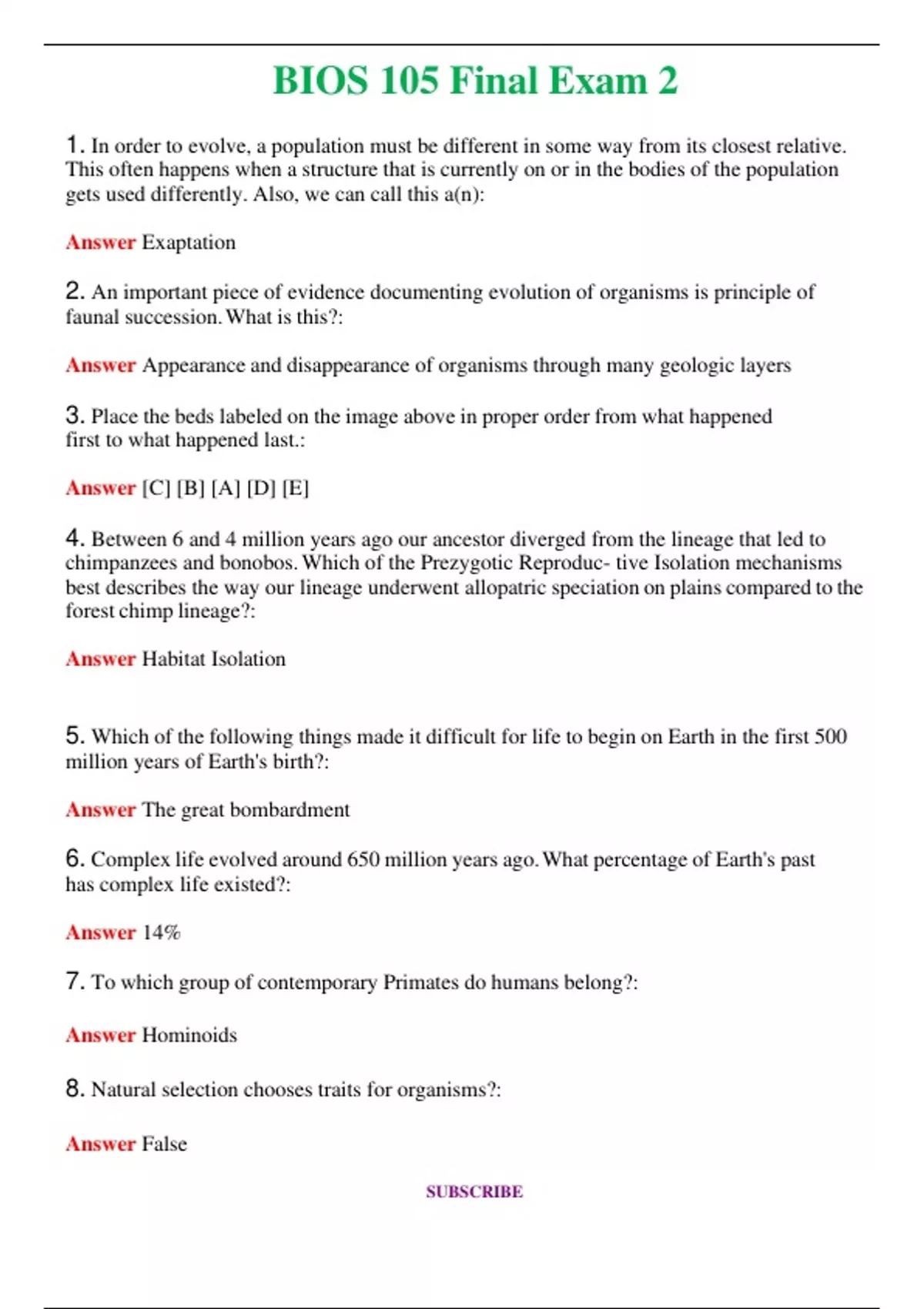 BIOS 105 Final Exam 2

1. In order to evolve, a population must be different in some way from its closest relative. This often happens when a structure that is currently on or in the bodies of the population gets used differently. Also, we can call this a(n):

Answer Exaptation

2. An important piece of evidence documenting evolution of organisms is principle of faunal succession. What is this?:

Answer Appearance and disappearance of organisms through many geologic layers

3. Place the beds labeled on the image above in proper order from what happened first to what happened last.:

Answer [C] [B] [A] [D] [E]

4. Between 6 and 4 million years ago our ancestor diverged from the lineage that led to chimpanzees and bonobos. Which of the Prezygotic Reproduc- tive Isolation mechanisms best describes the way our lineage underwent allopatric speciation on plains compared to the forest chimp lineage?:

Answer Habitat Isolation

5. Which of the following things made it difficult for life to begin on Earth in the first 500 million years of Earth's birth?:

Answer The great bombardment

6. Complex life evolved around 650 million years ago. What percentage of Earth's past has complex life existed?:

Answer 14%

7. To which group of contemporary Primates do humans belong?:

Answer Hominoids

8. Natural selection chooses traits for organisms?:

Answer False

SUBSCRIBE